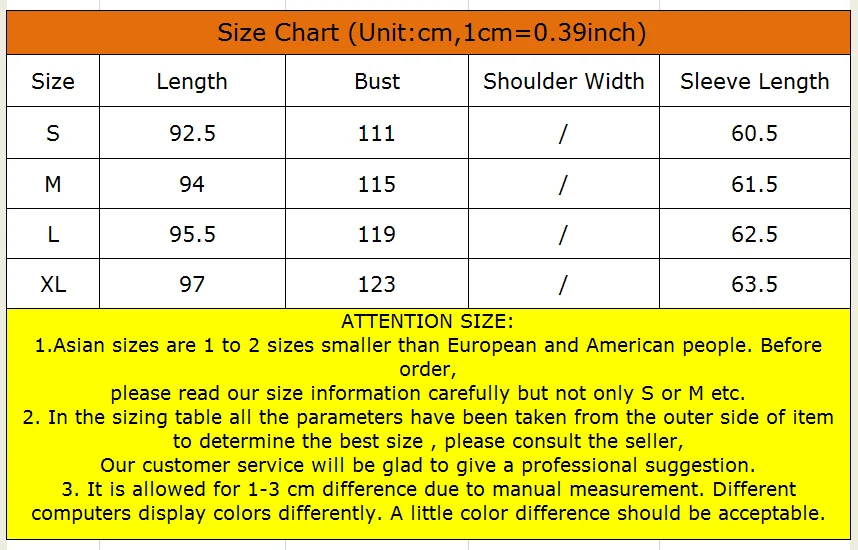 Size Chart (Unit:cm,1cm=0.39inch)

| Size | Length | Bust | Shoulder Width | Sleeve Length |
|---|---|---|---|---|
| S | 92.5 | 111 | / | 60.5 |
| M | 94 | 115 | / | 61.5 |
| L | 95.5 | 119 | / | 62.5 |
| XL | 97 | 123 | / | 63.5 |

ATTENTION SIZE:
1.Asian sizes are 1 to 2 sizes smaller than European and American people. Before order,
please read our size information carefully but not only S or M etc.
2. In the sizing table all the parameters have been taken from the outer side of item to determine the best size , please consult the seller,
Our customer service will be glad to give a professional suggestion.
3. It is allowed for 1-3 cm difference due to manual measurement. Different computers display colors differently. A little color difference should be acceptable.